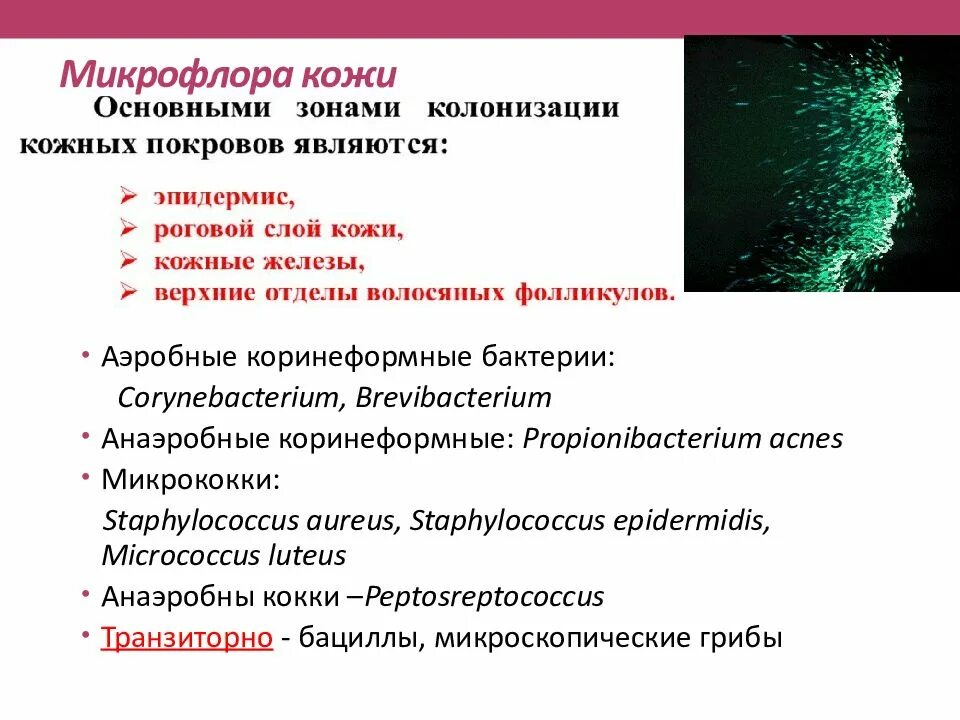 Микрофлора кожи

Основными зонами колонизации кожных покровов являются:

➢ эпидермис,
➢ роговой слой кожи,
➢ кожные железы,
➢ верхние отделы волосяных фолликулов.

• Аэробные коринеформные бактерии: Corynebacterium, Brevibacterium
• Анаэробные коринеформные: Propionibacterium acnes
• Микрококки: Staphylococcus aureus, Staphylococcus epidermidis, Micrococcus luteus
• Анаэробны кокки –Peptosreptococcus
• Транзиторно - бациллы, микроскопические грибы